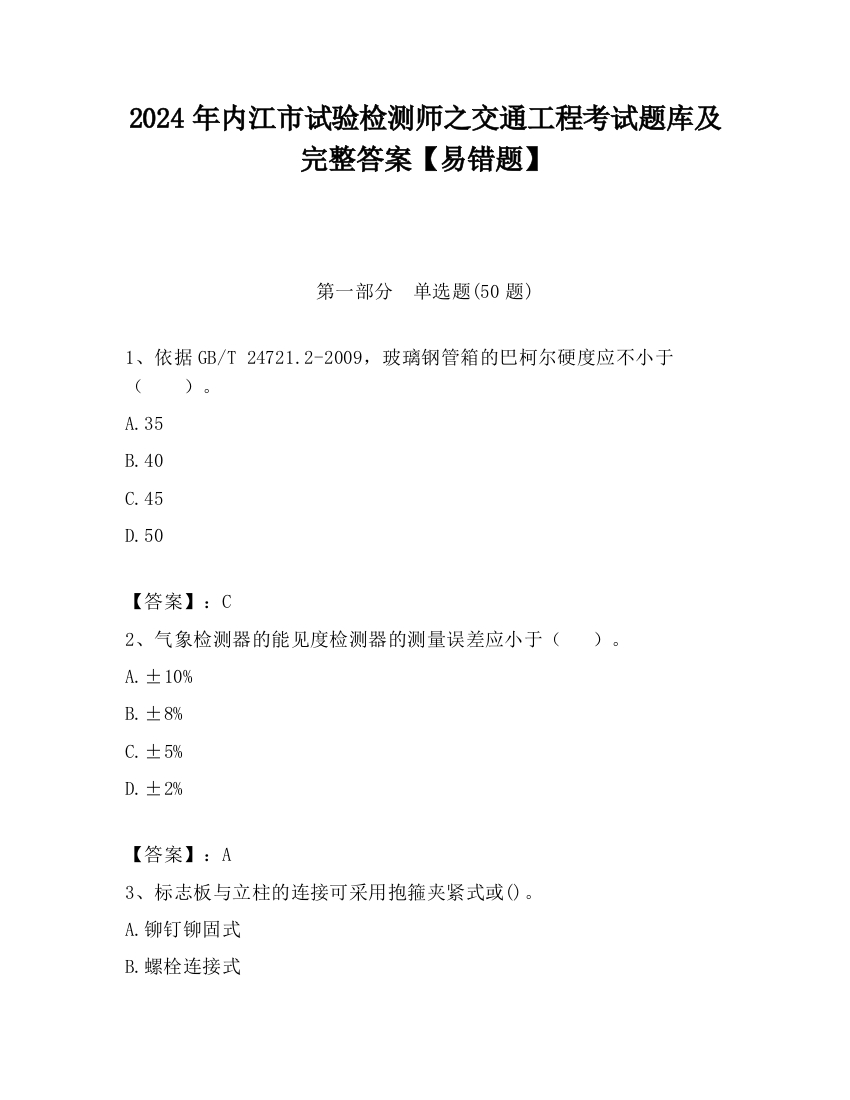 2024 年内江市试验检测师之交通工程考试题库及完整答案【易错题】

第一部分　单选题(50 题)

1、依据 GB/T 24721.2-2009，玻璃钢管箱的巴柯尔硬度应不小于（　　）。

A.35

B.40

C.45

D.50

【答案】：C

2、气象检测器的能见度检测器的测量误差应小于（　　）。

A.±10%

B.±8%

C.±5%

D.±2%

【答案】：A

3、标志板与立柱的连接可采用抱箍夹紧式或()。

A.铆钉铆固式

B.螺栓连接式